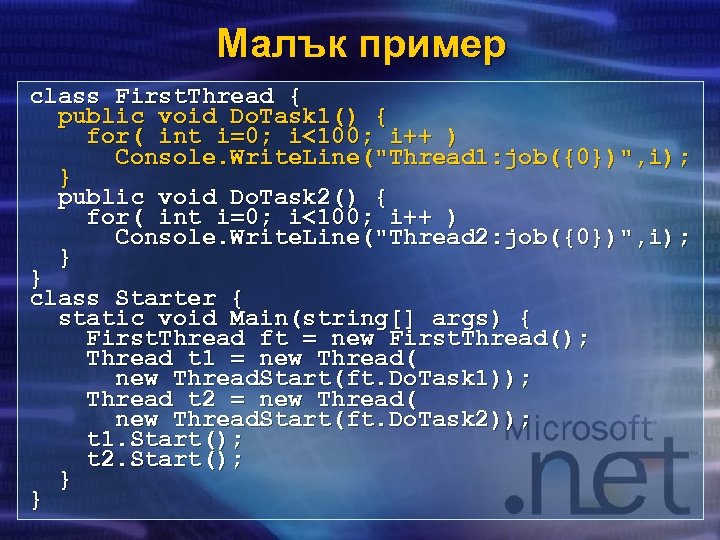 Малък пример

class FirstThread {
  public void DoTask1() {
    for( int i=0; i<100; i++ )
      Console.WriteLine("Thread1:job({0})",i);
  }
  public void DoTask2() {
    for( int i=0; i<100; i++ )
      Console.WriteLine("Thread2:job({0})",i);
  }
}
class Starter {
  static void Main(string[] args) {
    FirstThread ft = new FirstThread();
    Thread t1 = new Thread(
      new ThreadStart(ft.DoTask1));
    Thread t2 = new Thread(
      new ThreadStart(ft.DoTask2));
    t1.Start();
    t2.Start();
  }
}

Microsoft
.net